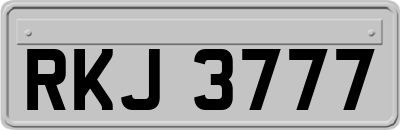 RKJ 3777